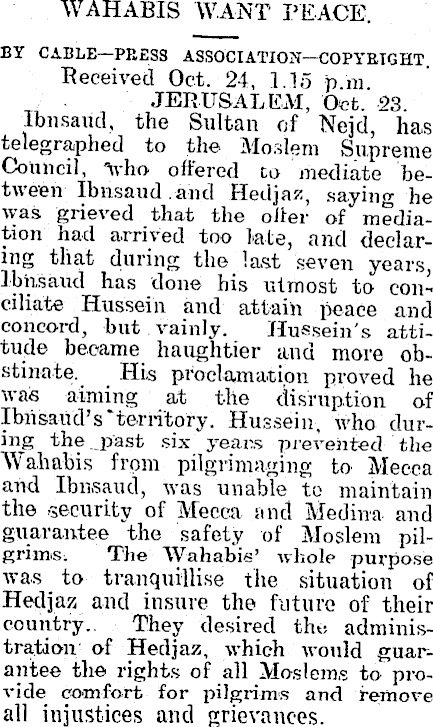 WAHABIS WANT PEACE.

BY CABLE—PRESS ASSOCIATION—COPYRIGHT.

Received Oct. 24, 1.15 p.m.

JERUSALEM, Oct. 23.

Ibnsaud, the Sultan of Nejd, has telegraphed to the Moslem Supreme Council, who offered to mediate between Ibnsaud and Hedjaz, saying he was grieved that the offer of mediation had arrived too late, and declaring that during the last seven years, Ibnsaud has done his utmost to conciliate Hussein and attain peace and concord, but vainly. Hussein's attitude became haughtier and more obstinate. His proclamation proved he was aiming at the disruption of Ibnsaud's territory. Hussein, who during the past six years prevented the Wahabis from pilgrimaging to Mecca and Ibnsaud, was unable to maintain the security of Mecca and Medina and guarantee the safety of Moslem pilgrims. The Wahabis' whole purpose was to tranquillise the situation of Hedjaz and insure the future of their country. They desired the administration of Hedjaz, which would guarantee the rights of all Moslems to provide comfort for pilgrims and remove all injustices and grievances.